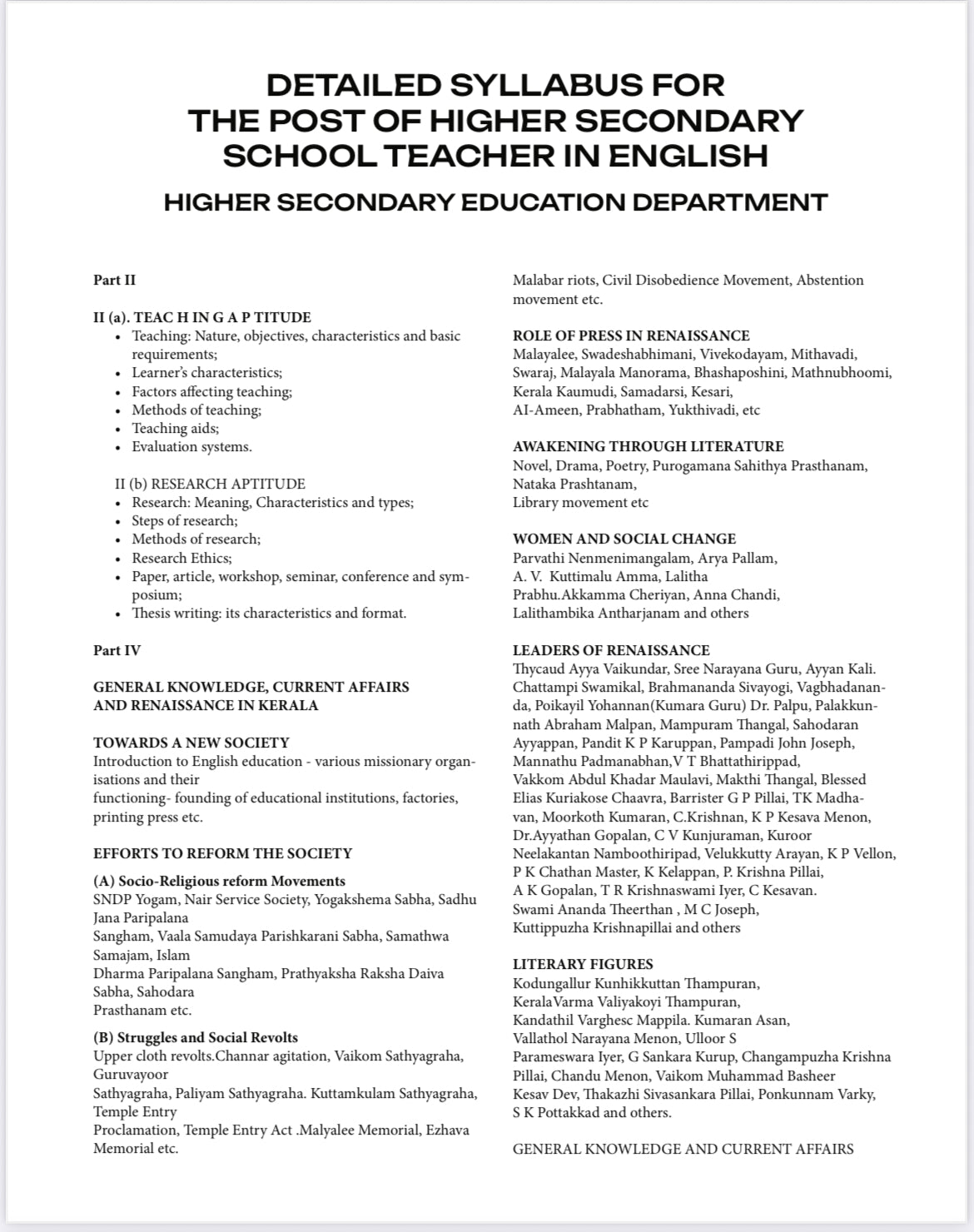 DETAILED SYLLABUS FOR THE POST OF HIGHER SECONDARY SCHOOL TEACHER IN ENGLISH

HIGHER SECONDARY EDUCATION DEPARTMENT

Part II

II (a). TEAC H IN G A P TITUDE
- Teaching: Nature, objectives, characteristics and basic requirements;
- Learner's characteristics;
- Factors affecting teaching;
- Methods of teaching;
- Teaching aids;
- Evaluation systems.

II (b) RESEARCH APTITUDE
- Research: Meaning, Characteristics and types;
- Steps of research;
- Methods of research;
- Research Ethics;
- Paper, article, workshop, seminar, conference and symposium;
- Thesis writing: its characteristics and format.

Part IV

GENERAL KNOWLEDGE, CURRENT AFFAIRS AND RENAISSANCE IN KERALA

TOWARDS A NEW SOCIETY
Introduction to English education - various missionary organisations and their
functioning- founding of educational institutions, factories, printing press etc.

EFFORTS TO REFORM THE SOCIETY

(A) Socio-Religious reform Movements
SNDP Yogam, Nair Service Society, Yogakshema Sabha, Sadhu Jana Paripalana
Sangham, Vaala Samudaya Parishkarani Sabha, Samathwa Samajam, Islam
Dharma Paripalana Sangham, Prathyaksha Raksha Daiva Sabha, Sahodara
Prasthanam etc.

(B) Struggles and Social Revolts
Upper cloth revolts.Channar agitation, Vaikom Sathyagraha, Guruvayoor
Sathyagraha, Paliyam Sathyagraha. Kuttamkulam Sathyagraha, Temple Entry
Proclamation, Temple Entry Act .Malyalee Memorial, Ezhava Memorial etc.

Malabar riots, Civil Disobedience Movement, Abstention movement etc.

ROLE OF PRESS IN RENAISSANCE
Malayalee, Swadeshabhimani, Vivekodayam, Mithavadi, Swaraj, Malayala Manorama, Bhashaposhini, Mathnubhoomi, Kerala Kaumudi, Samadarsi, Kesari,
AI-Ameen, Prabhatham, Yukthivadi, etc

AWAKENING THROUGH LITERATURE
Novel, Drama, Poetry, Purogamana Sahithya Prasthanam, Nataka Prashtanam,
Library movement etc

WOMEN AND SOCIAL CHANGE
Parvathi Nenmenimangalam, Arya Pallam,
A. V. Kuttimalu Amma, Lalitha
Prabhu.Akkamma Cheriyan, Anna Chandi,
Lalithambika Antharjanam and others

LEADERS OF RENAISSANCE
Thycaud Ayya Vaikundar, Sree Narayana Guru, Ayyan Kali. Chattampi Swamikal, Brahmananda Sivayogi, Vagbhadananda, Poikayil Yohannan(Kumara Guru) Dr. Palpu, Palakkunnath Abraham Malpan, Mampuram Thangal, Sahodaran Ayyappan, Pandit K P Karuppan, Pampadi John Joseph, Mannathu Padmanabhan,V T Bhattathirippad,
Vakkom Abdul Khadar Maulavi, Makthi Thangal, Blessed Elias Kuriakose Chaavra, Barrister G P Pillai, TK Madhavan, Moorkoth Kumaran, C.Krishnan, K P Kesava Menon, Dr.Ayyathan Gopalan, C V Kunjuraman, Kuroor Neelakantan Namboothiripad, Velukkutty Arayan, K P Vellon, P K Chathan Master, K Kelappan, P. Krishna Pillai, A K Gopalan, T R Krishnaswami Iyer, C Kesavan.
Swami Ananda Theerthan , M C Joseph,
Kuttippuzha Krishnapillai and others

LITERARY FIGURES
Kodungallur Kunhikkuttan Thampuran,
KeralaVarma Valiyakoyi Thampuran,
Kandathil Varghesc Mappila. Kumaran Asan,
Vallathol Narayana Menon, Ulloor S
Parameswara Iyer, G Sankara Kurup, Changampuzha Krishna Pillai, Chandu Menon, Vaikom Muhammad Basheer
Kesav Dev, Thakazhi Sivasankara Pillai, Ponkunnam Varky, S K Pottakkad and others.

GENERAL KNOWLEDGE AND CURRENT AFFAIRS